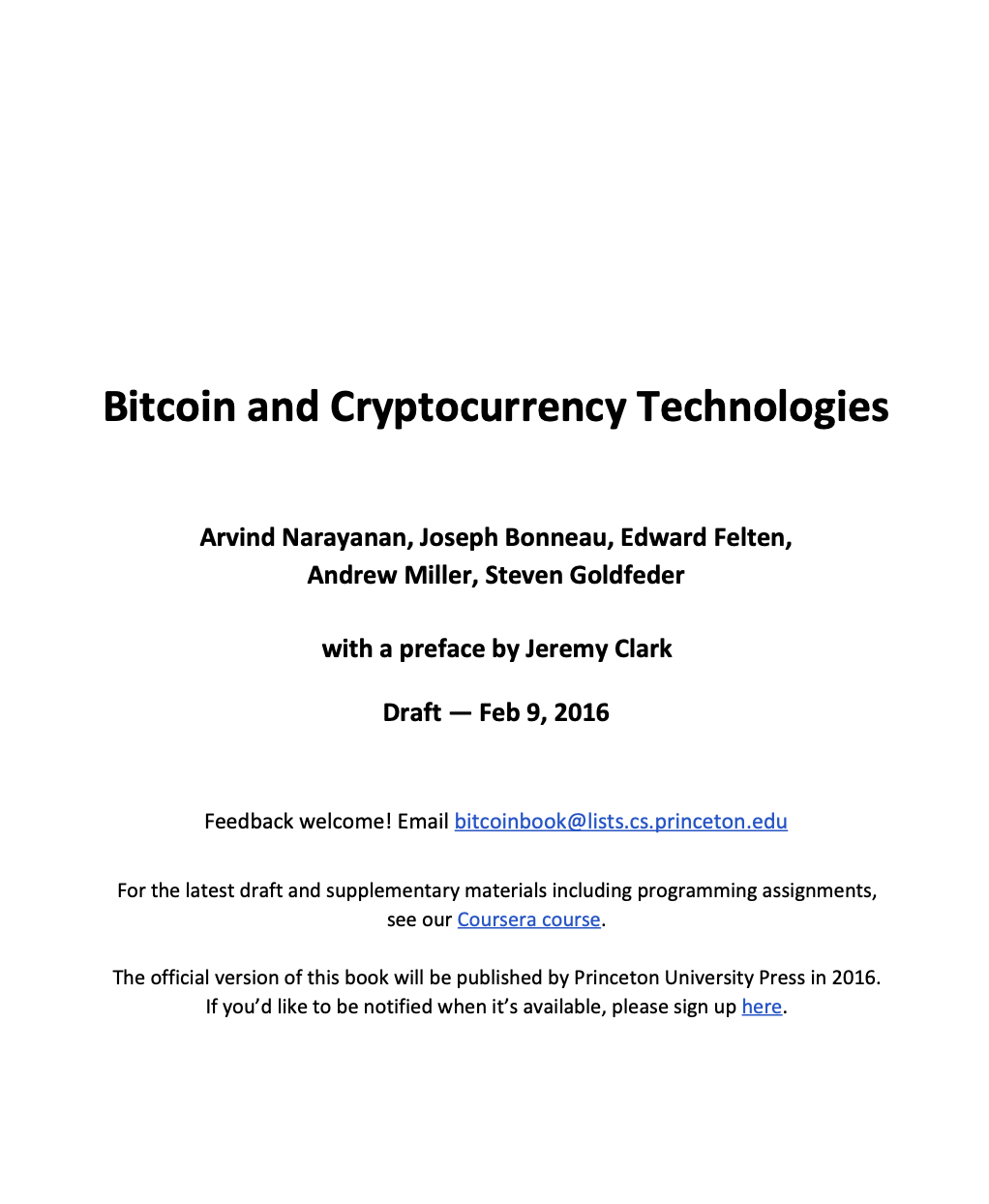 Bitcoin and Cryptocurrency Technologies

Arvind Narayanan, Joseph Bonneau, Edward Felten, Andrew Miller, Steven Goldfeder

with a preface by Jeremy Clark

Draft — Feb 9, 2016

Feedback welcome! Email bitcoinbook@lists.cs.princeton.edu

For the latest draft and supplementary materials including programming assignments, see our Coursera course.

The official version of this book will be published by Princeton University Press in 2016. If you'd like to be notified when it's available, please sign up here.